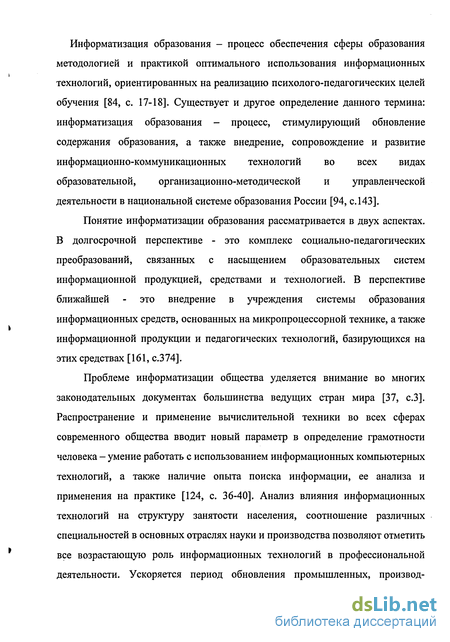 Информатизация образования – процесс обеспечения сферы образования методологией и практикой оптимального использования информационных технологий, ориентированных на реализацию психолого-педагогических целей обучения [84, с. 17-18]. Существует и другое определение данного термина: информатизация образования – процесс, стимулирующий обновление содержания образования, а также внедрение, сопровождение и развитие информационно-коммуникационных технологий во всех видах образовательной, организационно-методической и управленческой деятельности в национальной системе образования России [94, с.143].

Понятие информатизации образования рассматривается в двух аспектах. В долгосрочной перспективе - это комплекс социально-педагогических преобразований, связанных с насыщением образовательных систем информационной продукцией, средствами и технологией. В перспективе ближайшей - это внедрение в учреждения системы образования информационных средств, основанных на микропроцессорной технике, а также информационной продукции и педагогических технологий, базирующихся на этих средствах [161, с.374].

Проблеме информатизации общества уделяется внимание во многих законодательных документах большинства ведущих стран мира [37, с.3]. Распространение и применение вычислительной техники во всех сферах современного общества вводит новый параметр в определение грамотности человека – умение работать с использованием информационных компьютерных технологий, а также наличие опыта поиска информации, ее анализа и применения на практике [124, с. 36-40]. Анализ влияния информационных технологий на структуру занятости населения, соотношение различных специальностей в основных отраслях науки и производства позволяют отметить все возрастающую роль информационных технологий в профессиональной деятельности. Ускоряется период обновления промышленных, производ-

dsLib.net
библиотека диссертаций